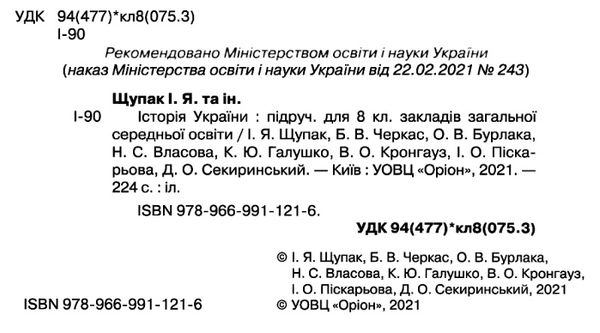 УДК 94(477)*кл8(075.3)
І-90

Рекомендовано Міністерством освіти і науки України
(наказ Міністерства освіти і науки України від 22.02.2021 № 243)

Щупак І. Я. та ін.
І-90 Історія України : підруч. для 8 кл. закладів загальної середньої освіти / І. Я. Щупак, Б. В. Черкас, О. В. Бурлака, Н. С. Власова, К. Ю. Галушко, В. О. Кронгауз, І. О. Піскарьова, Д. О. Секиринський. — Київ : УОВЦ «Оріон», 2021. — 224 с. : іл.

ISBN 978-966-991-121-6.

УДК 94(477)*кл8(075.3)

© І. Я. Щупак, Б. В. Черкас, О. В. Бурлака, Н. С. Власова, К. Ю. Галушко, В. О. Кронгауз, І. О. Піскарьова, Д. О. Секиринський, 2021

ISBN 978-966-991-121-6

© УОВЦ «Оріон», 2021